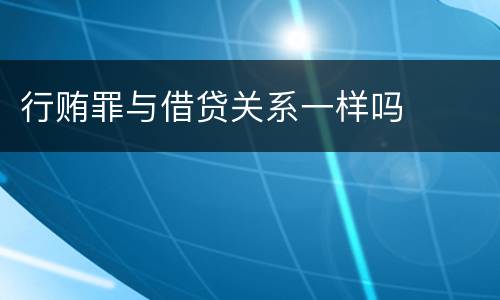 行贿罪与借贷关系一样吗